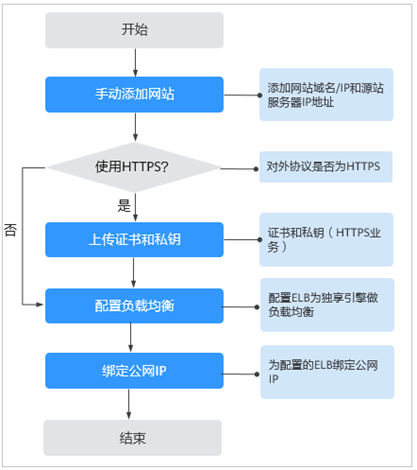 开始

手动添加网站

添加网站域名/IP和源站服务器IP地址

使用HTTPS?

对外协议是否为HTTPS

是

否

上传证书和私钥

证书和私钥（HTTPS业务）

配置负载均衡

配置ELB为独享引擎做负载均衡

绑定公网IP

为配置的ELB绑定公网IP

结束